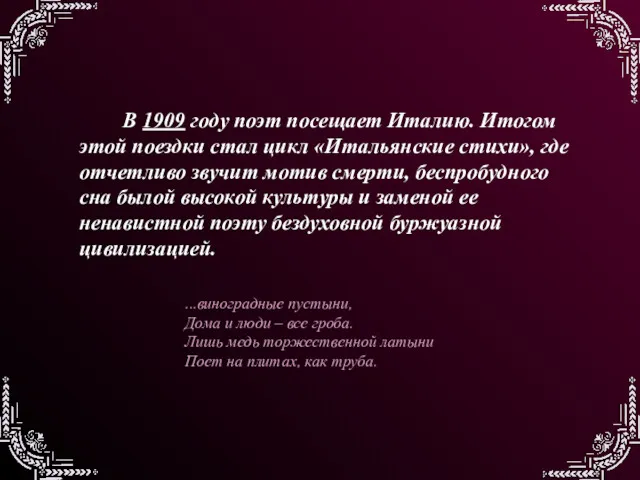 В 1909 году поэт посещает Италию. Итогом этой поездки стал цикл «Итальянские стихи», где отчетливо звучит мотив смерти, беспробудного сна былой высокой культуры и заменой ее ненавистной поэту бездуховной буржуазной цивилизацией.

...виноградные пустыни,
Дома и люди – все гроба.
Лишь медь торжественной латыни
Поет на плитах, как труба.